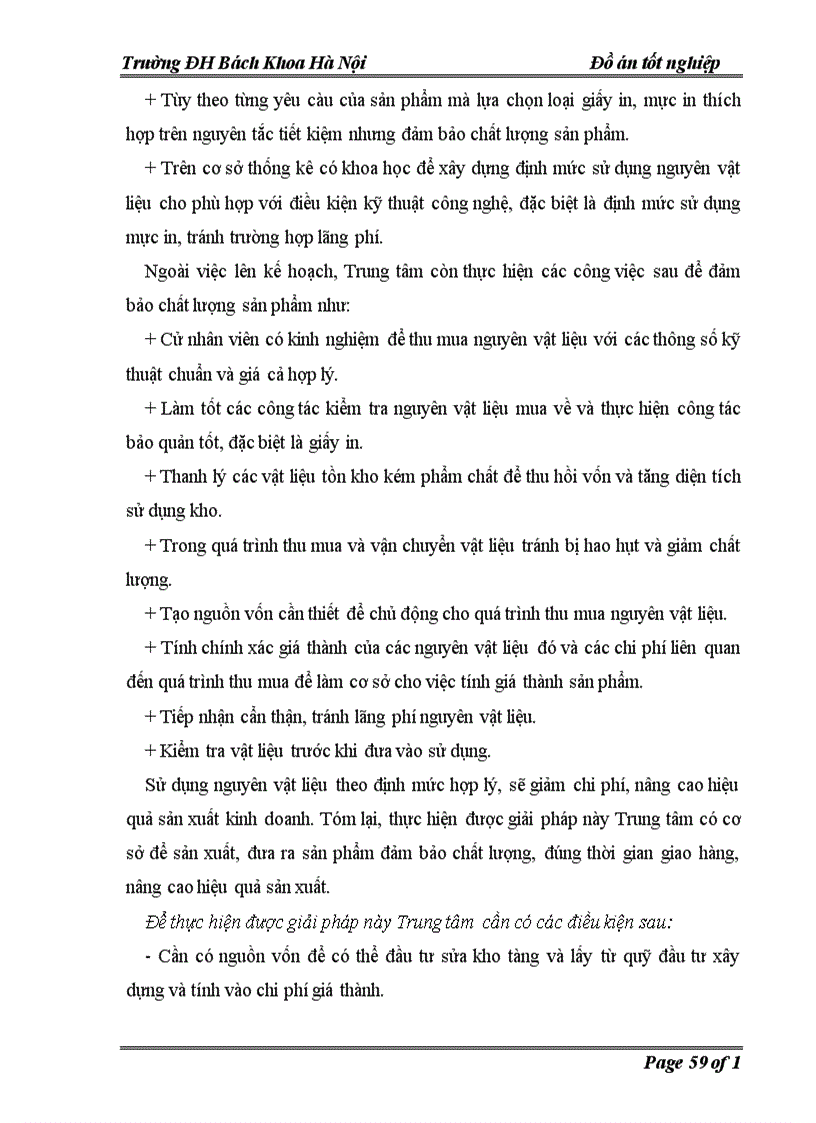 Trường ĐH Bách Khoa Hà Nội Đồ án tốt nghiệp

+ Tùy theo từng yêu cầu của sản phẩm mà lựa chọn loại giấy in, mực in thích hợp trên nguyên tắc tiết kiệm nhưng đảm bảo chất lượng sản phẩm.

+ Trên cơ sở thống kê có khoa học để xây dựng định mức sử dụng nguyên vật liệu cho phù hợp với điều kiện kỹ thuật công nghệ, đặc biệt là định mức sử dụng mực in, tránh trường hợp lãng phí.

Ngoài việc lên kế hoạch, Trung tâm còn thực hiện các công việc sau để đảm bảo chất lượng sản phẩm như:

+ Cử nhân viên có kinh nghiệm để thu mua nguyên vật liệu với các thông số kỹ thuật chuẩn và giá cả hợp lý.

+ Làm tốt các công tác kiểm tra nguyên vật liệu mua về và thực hiện công tác bảo quản tốt, đặc biệt là giấy in.

+ Thanh lý các vật liệu tồn kho kém phẩm chất để thu hồi vốn và tăng diện tích sử dụng kho.

+ Trong quá trình thu mua và vận chuyển vật liệu tránh bị hao hụt và giảm chất lượng.

+ Tạo nguồn vốn cần thiết để chủ động cho quá trình thu mua nguyên vật liệu.

+ Tính chính xác giá thành của các nguyên vật liệu đó và các chi phí liên quan đến quá trình thu mua để làm cơ sở cho việc tính giá thành sản phẩm.

+ Tiếp nhận cẩn thận, tránh lãng phí nguyên vật liệu.

+ Kiểm tra vật liệu trước khi đưa vào sử dụng.

Sử dụng nguyên vật liệu theo định mức hợp lý, sẽ giảm chi phí, nâng cao hiệu quả sản xuất kinh doanh. Tóm lại, thực hiện được giải pháp này Trung tâm có cơ sở để sản xuất, đưa ra sản phẩm đảm bảo chất lượng, đúng thời gian giao hàng, nâng cao hiệu quả sản xuất.

Để thực hiện được giải pháp này Trung tâm cần có các điều kiện sau:

- Cần có nguồn vốn để có thể đầu tư sửa kho tàng và lấy từ quỹ đầu tư xây dựng và tính vào chi phí giá thành.

Page 59 of 1